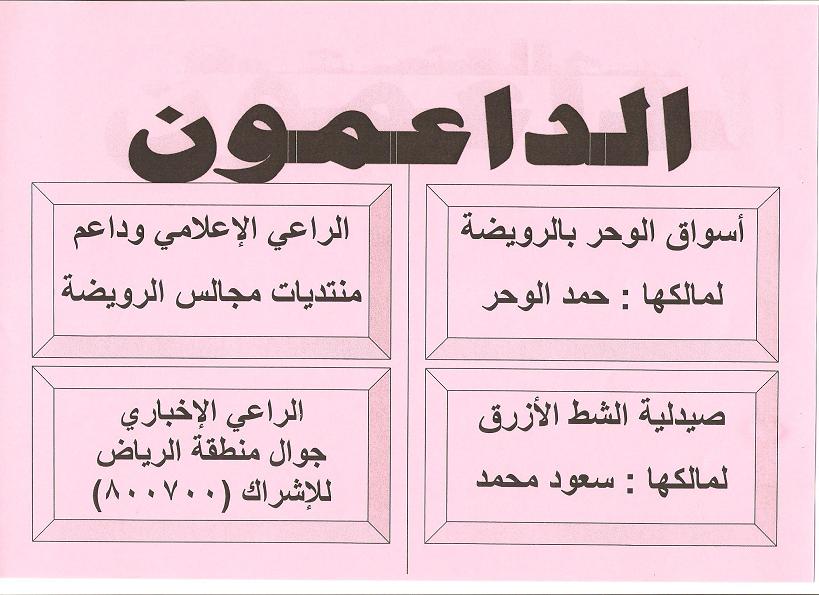 الداعمون

أسواق الوحر بالرويضة
لمالكها : حمد الوحر

صيدلية الشط الأزرق
لمالكها : سعود محمد

الراعي الإعلامي وداعم
منتديات مجالس الرويضة

الراعي الإخباري
جوال منطقة الرياض
للإشراك (٨٠٠٧٠٠)